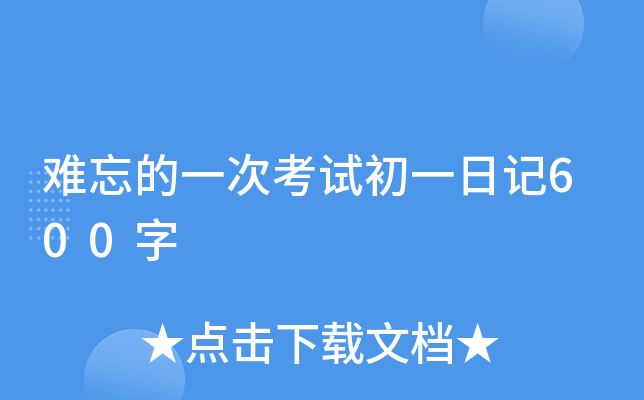 难忘的一次考试初一日记600字

★点击下载文档★